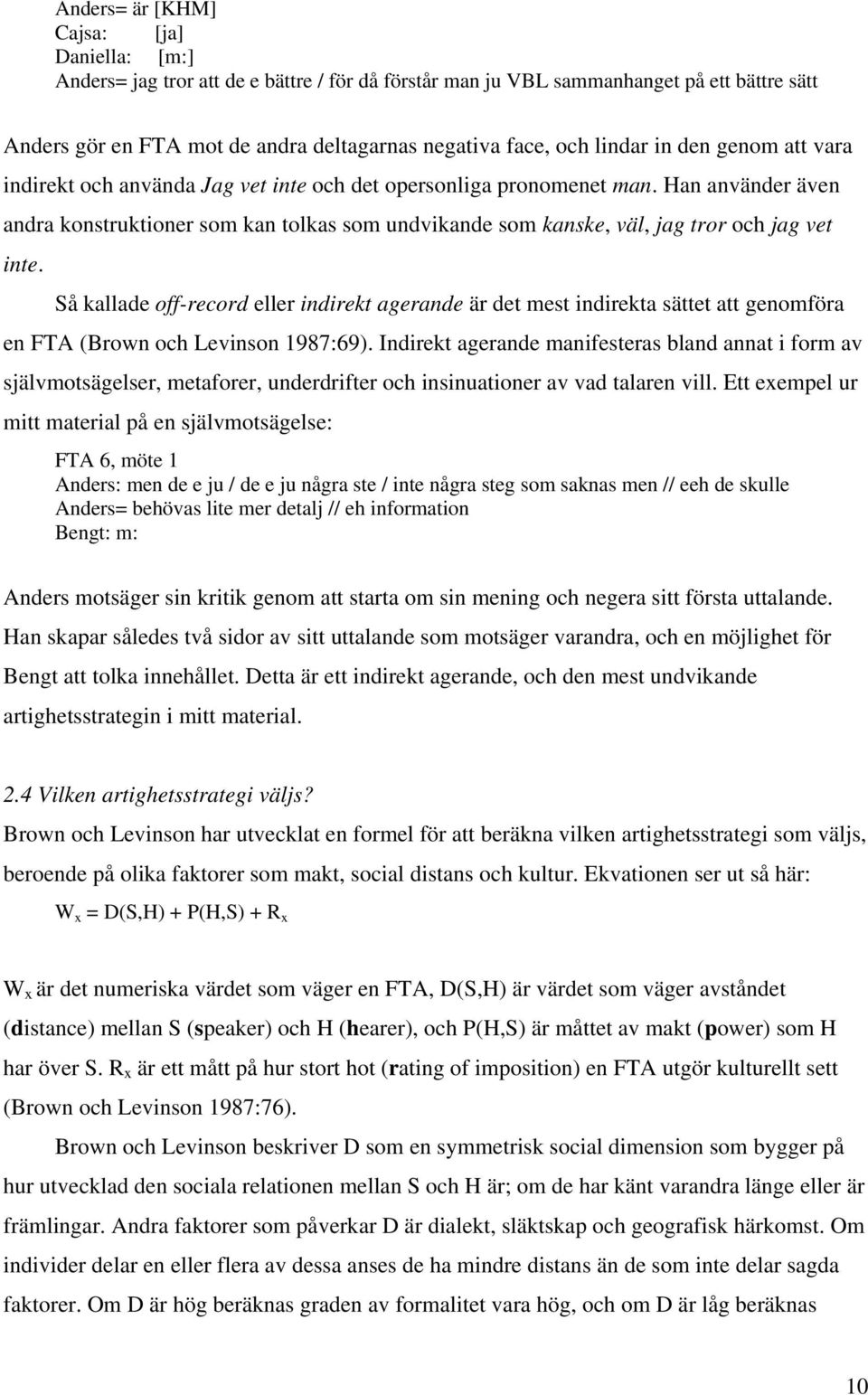 Anders= är [KHM]
Cajsa: [ja]
Daniella: [m:]
Anders= jag tror att de e bättre / för då förstår man ju VBL sammanhanget på ett bättre sätt

Anders gör en FTA mot de andra deltagarnas negativa face, och lindar in den genom att vara indirekt och använda Jag vet inte och det opersonliga pronomenet man. Han använder även andra konstruktioner som kan tolkas som undvikande som kanske, väl, jag tror och jag vet inte.

Så kallade off-record eller indirekt agerande är det mest indirekta sättet att genomföra en FTA (Brown och Levinson 1987:69). Indirekt agerande manifesteras bland annat i form av självmotsägelser, metaforer, underdrifter och insinuationer av vad talaren vill. Ett exempel ur mitt material på en självmotsägelse:

FTA 6, möte 1
Anders: men de e ju / de e ju några ste / inte några steg som saknas men // eeh de skulle
Anders= behövas lite mer detalj // eh information
Bengt: m:

Anders motsäger sin kritik genom att starta om sin mening och negera sitt första uttalande. Han skapar således två sidor av sitt uttalande som motsäger varandra, och en möjlighet för Bengt att tolka innehållet. Detta är ett indirekt agerande, och den mest undvikande artighetsstrategin i mitt material.

2.4 Vilken artighetsstrategi väljs?
Brown och Levinson har utvecklat en formel för att beräkna vilken artighetsstrategi som väljs, beroende på olika faktorer som makt, social distans och kultur. Ekvationen ser ut så här:

$W_x = D(S,H) + P(H,S) + R_x$

$W_x$ är det numeriska värdet som väger en FTA, D(S,H) är värdet som väger avståndet (distance) mellan S (speaker) och H (hearer), och P(H,S) är måttet av makt (power) som H har över S. $R_x$ är ett mått på hur stort hot (rating of imposition) en FTA utgör kulturellt sett (Brown och Levinson 1987:76).

Brown och Levinson beskriver D som en symmetrisk social dimension som bygger på hur utvecklad den sociala relationen mellan S och H är; om de har känt varandra länge eller är främlingar. Andra faktorer som påverkar D är dialekt, släktskap och geografisk härkomst. Om individer delar en eller flera av dessa anses de ha mindre distans än de som inte delar sagda faktorer. Om D är hög beräknas graden av formalitet vara hög, och om D är låg beräknas

10